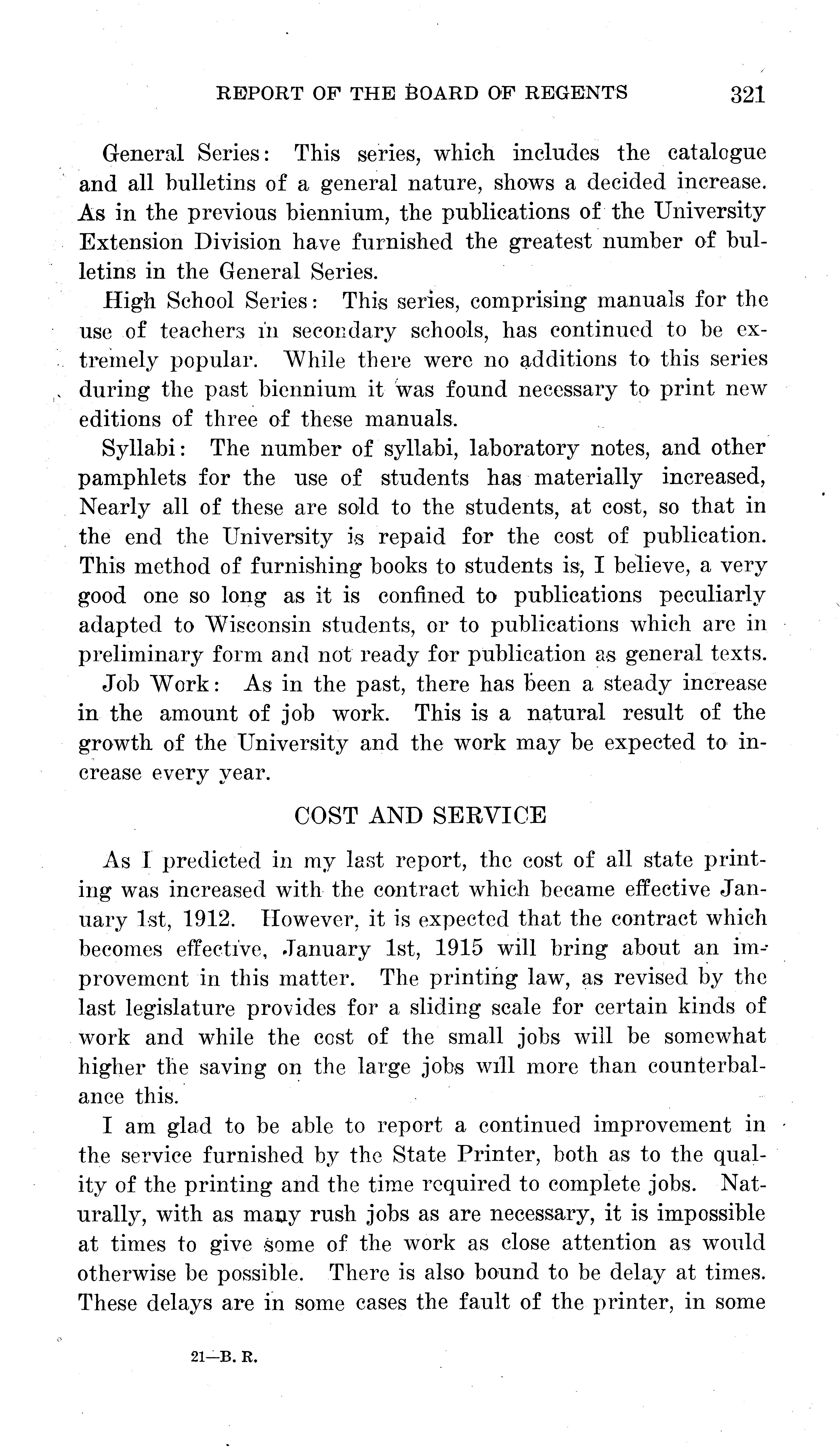 REPORT OF THE BOARD OF REGENTS 321

General Series: This series, which includes the catalogue and all bulletins of a general nature, shows a decided increase. As in the previous biennium, the publications of the University Extension Division have furnished the greatest number of bulletins in the General Series.

High School Series: This series, comprising manuals for the use of teachers in secondary schools, has continued to be extremely popular. While there were no additions to this series during the past biennium it was found necessary to print new editions of three of these manuals.

Syllabi: The number of syllabi, laboratory notes, and other pamphlets for the use of students has materially increased, Nearly all of these are sold to the students, at cost, so that in the end the University is repaid for the cost of publication. This method of furnishing books to students is, I believe, a very good one so long as it is confined to publications peculiarly adapted to Wisconsin students, or to publications which are in preliminary form and not ready for publication as general texts.

Job Work: As in the past, there has been a steady increase in the amount of job work. This is a natural result of the growth of the University and the work may be expected to increase every year.

COST AND SERVICE

As I predicted in my last report, the cost of all state printing was increased with the contract which became effective January 1st, 1912. However, it is expected that the contract which becomes effective, January 1st, 1915 will bring about an improvement in this matter. The printing law, as revised by the last legislature provides for a sliding scale for certain kinds of work and while the cost of the small jobs will be somewhat higher the saving on the large jobs will more than counterbalance this.

I am glad to be able to report a continued improvement in the service furnished by the State Printer, both as to the quality of the printing and the time required to complete jobs. Naturally, with as many rush jobs as are necessary, it is impossible at times to give some of the work as close attention as would otherwise be possible. There is also bound to be delay at times. These delays are in some cases the fault of the printer, in some

21—B. R.